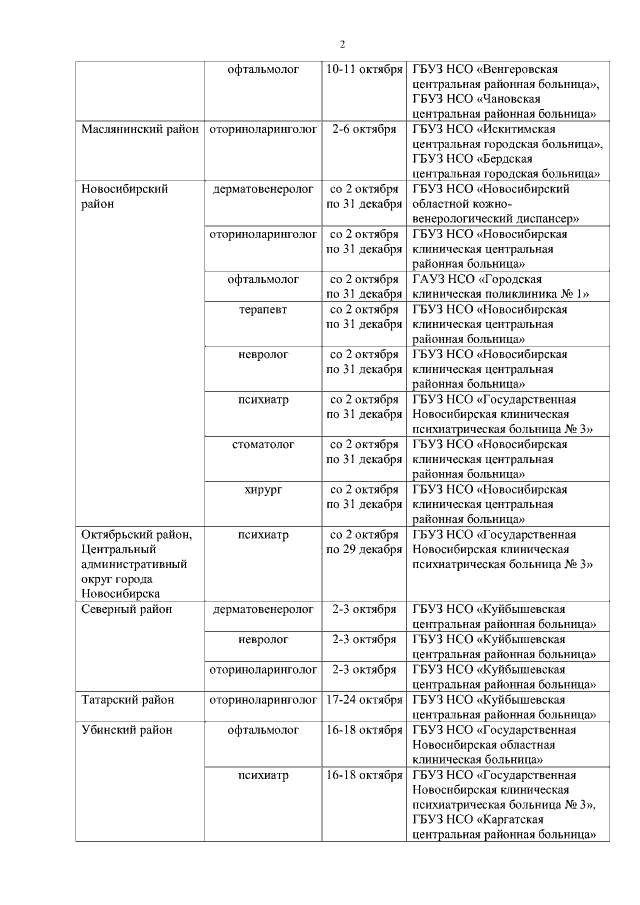 2

| | | | |
|---|---|---|---|
| | офтальмолог | 10-11 октября | ГБУЗ НСО «Венгеровская центральная районная больница», ГБУЗ НСО «Чановская центральная районная больница» |
| Маслянинский район | оториноларинголог | 2-6 октября | ГБУЗ НСО «Искитимская центральная городская больница», ГБУЗ НСО «Бердская центральная городская больница» |
| Новосибирский район | дерматовенеролог | со 2 октября по 31 декабря | ГБУЗ НСО «Новосибирский областной кожно-венерологический диспансер» |
| | оториноларинголог | со 2 октября по 31 декабря | ГБУЗ НСО «Новосибирская клиническая центральная районная больница» |
| | офтальмолог | со 2 октября по 31 декабря | ГАУЗ НСО «Городская клиническая поликлиника № 1» |
| | терапевт | со 2 октября по 31 декабря | ГБУЗ НСО «Новосибирская клиническая центральная районная больница» |
| | невролог | со 2 октября по 31 декабря | ГБУЗ НСО «Новосибирская клиническая центральная районная больница» |
| | психиатр | со 2 октября по 31 декабря | ГБУЗ НСО «Государственная Новосибирская клиническая психиатрическая больница № 3» |
| | стоматолог | со 2 октября по 31 декабря | ГБУЗ НСО «Новосибирская клиническая центральная районная больница» |
| | хирург | со 2 октября по 31 декабря | ГБУЗ НСО «Новосибирская клиническая центральная районная больница» |
| Октябрьский район, Центральный административный округ города Новосибирска | психиатр | со 2 октября по 29 декабря | ГБУЗ НСО «Государственная Новосибирская клиническая психиатрическая больница № 3» |
| Северный район | дерматовенеролог | 2-3 октября | ГБУЗ НСО «Куйбышевская центральная районная больница» |
| | невролог | 2-3 октября | ГБУЗ НСО «Куйбышевская центральная районная больница» |
| | оториноларинголог | 2-3 октября | ГБУЗ НСО «Куйбышевская центральная районная больница» |
| Татарский район | оториноларинголог | 17-24 октября | ГБУЗ НСО «Куйбышевская центральная районная больница» |
| Убинский район | офтальмолог | 16-18 октября | ГБУЗ НСО «Государственная Новосибирская областная клиническая больница» |
| | психиатр | 16-18 октября | ГБУЗ НСО «Государственная Новосибирская клиническая психиатрическая больница № 3», ГБУЗ НСО «Каргатская центральная районная больница» |